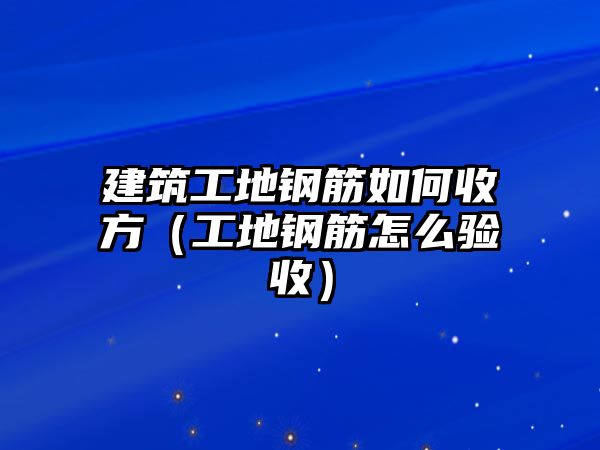 建筑工地钢筋如何收方（工地钢筋怎么验收）